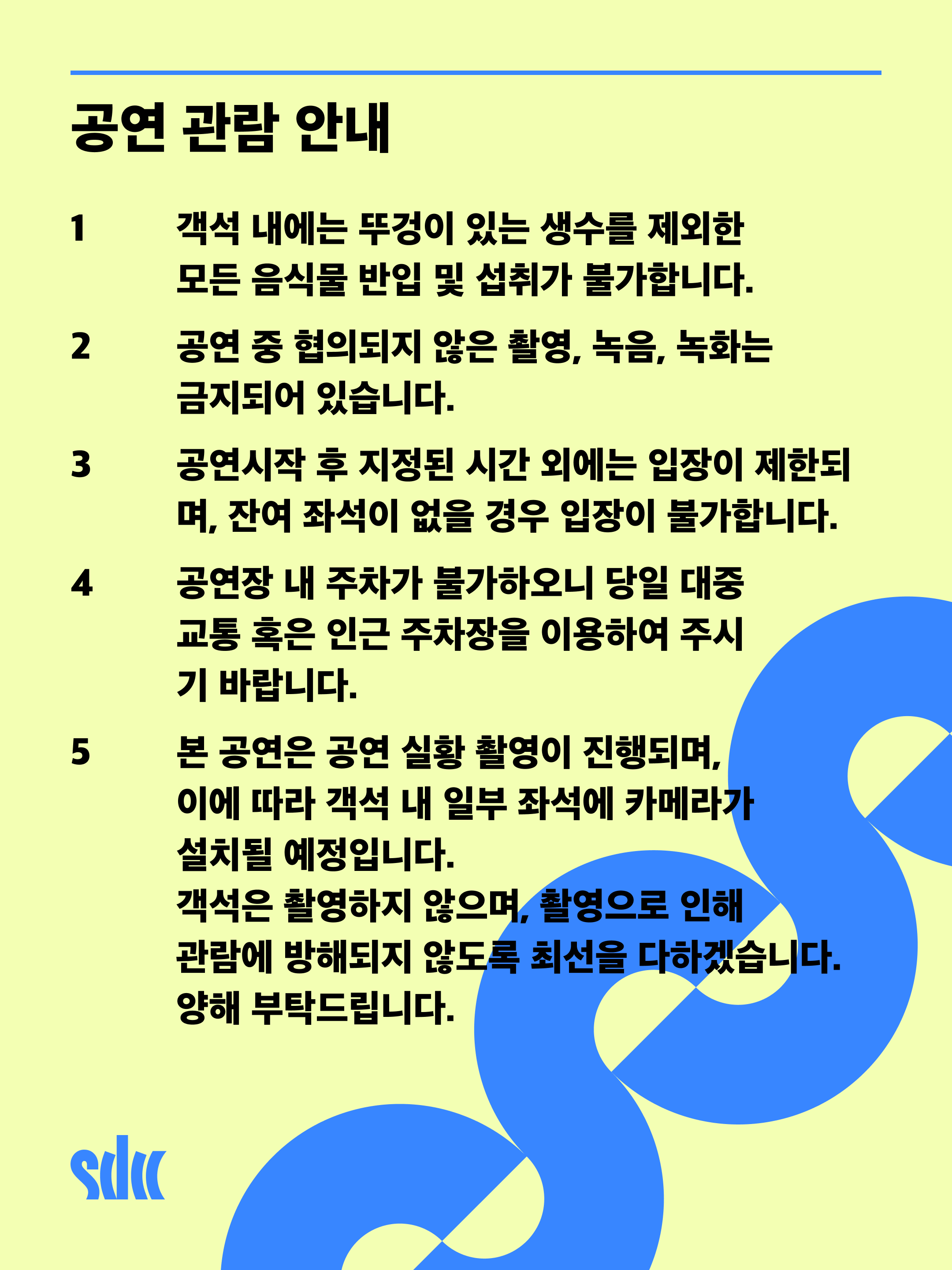 공연 관람 안내

1 객석 내에는 뚜껑이 있는 생수를 제외한 모든 음식물 반입 및 섭취가 불가합니다.

2 공연 중 협의되지 않은 촬영, 녹음, 녹화는 금지되어 있습니다.

3 공연시작 후 지정된 시간 외에는 입장이 제한되며, 잔여 좌석이 없을 경우 입장이 불가합니다.

4 공연장 내 주차가 불가하오니 당일 대중교통 혹은 인근 주차장을 이용하여 주시기 바랍니다.

5 본 공연은 공연 실황 촬영이 진행되며, 이에 따라 객석 내 일부 좌석에 카메라가 설치될 예정입니다.
객석은 촬영하지 않으며, 촬영으로 인해 관람에 방해되지 않도록 최선을 다하겠습니다.
양해 부탁드립니다.

sdc